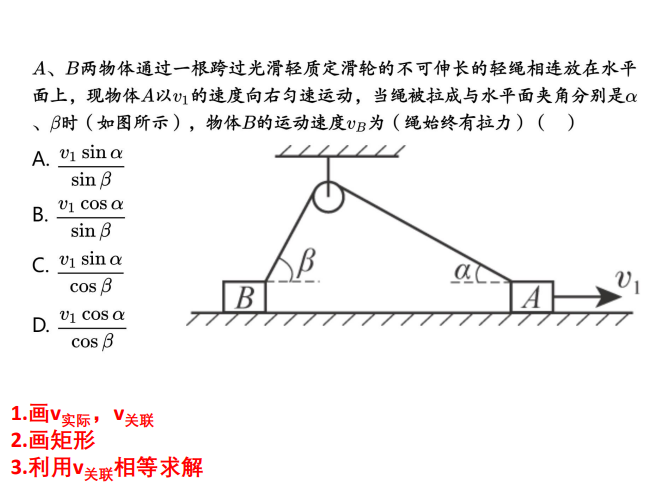 $A$、$B$两物体通过一根跨过光滑轻质定滑轮的不可伸长的轻绳相连放在水平面上，现物体$A$以$v_1$的速度向右匀速运动，当绳被拉成与水平面夹角分别是$\alpha$、$\beta$时（如图所示），物体$B$的运动速度$v_B$为（绳始终有拉力）（ ）

A. $\frac{v_1 \sin\alpha}{\sin\beta}$

B. $\frac{v_1 \cos\alpha}{\sin\beta}$

C. $\frac{v_1 \sin\alpha}{\cos\beta}$

D. $\frac{v_1 \cos\alpha}{\cos\beta}$

$\beta$
$\alpha$
$B$
$A$
$v_1$

1.画$v_{实际}$，$v_{关联}$
2.画矩形
3.利用$v_{关联}$相等求解